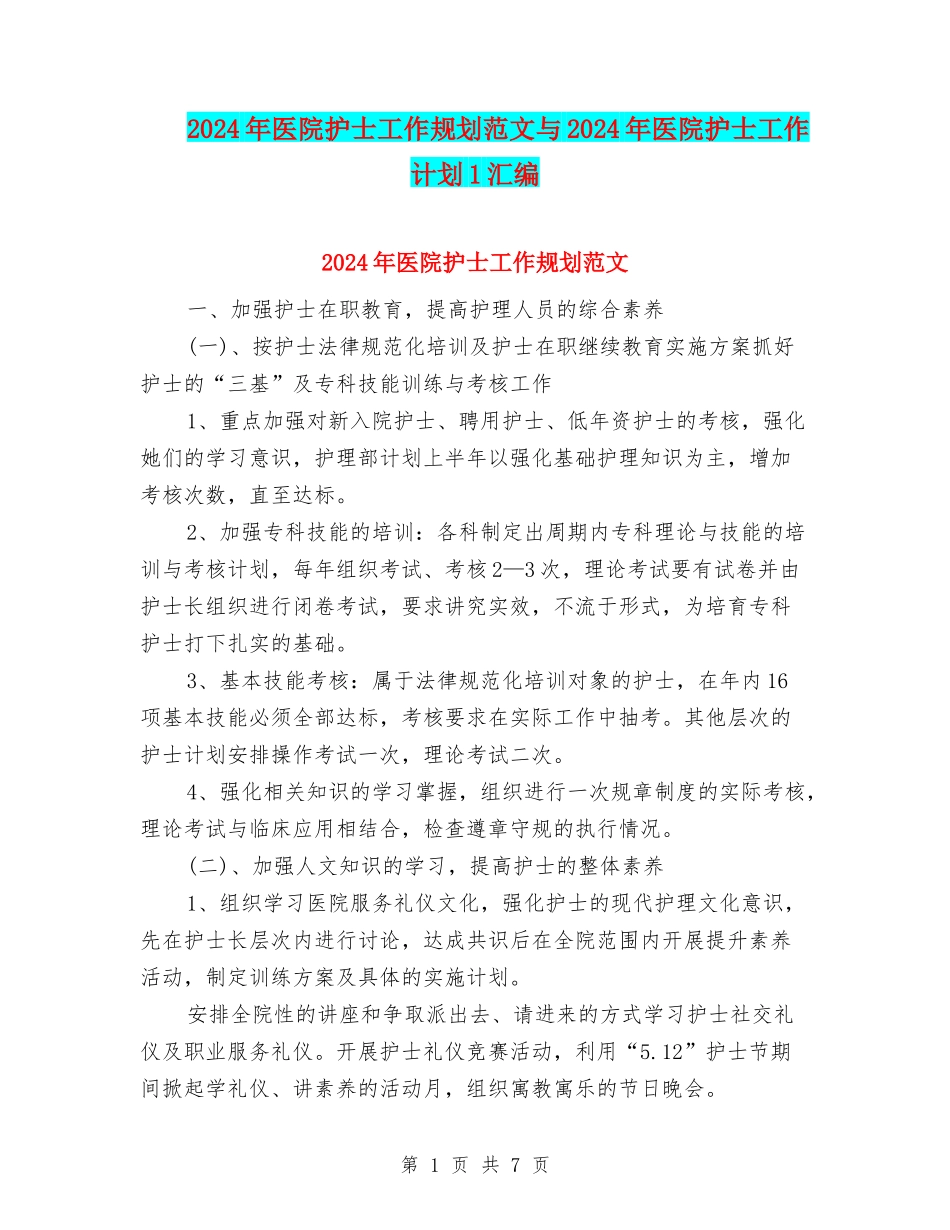 2024年医院护士工作规划范文与2024年医院护士工作计划1汇编

2024年医院护士工作规划范文

一、加强护士在职教育，提高护理人员的综合素养

(一)、按护士法律规范化培训及护士在职继续教育实施方案抓好护士的“三基”及专科技能训练与考核工作

1、重点加强对新入院护士、聘用护士、低年资护士的考核，强化她们的学习意识，护理部计划上半年以强化基础护理知识为主，增加考核次数，直至达标。

2、加强专科技能的培训：各科制定出周期内专科理论与技能的培训与考核计划，每年组织考试、考核2—3次，理论考试要有试卷并由护士长组织进行闭卷考试，要求讲究实效，不流于形式，为培育专科护士打下扎实的基础。

3、基本技能考核：属于法律规范化培训对象的护士，在年内16项基本技能必须全部达标，考核要求在实际工作中抽考。其他层次的护士计划安排操作考试一次，理论考试二次。

4、强化相关知识的学习掌握，组织进行一次规章制度的实际考核，理论考试与临床应用相结合，检查遵章守规的执行情况。

(二)、加强人文知识的学习，提高护士的整体素养

1、组织学习医院服务礼仪文化，强化护士的现代护理文化意识，先在护士长层次内进行讨论，达成共识后在全院范围内开展提升素养活动，制定训练方案及具体的实施计划。

安排全院性的讲座和争取派出去、请进来的方式学习护士社交礼仪及职业服务礼仪。开展护士礼仪竞赛活动，利用“5.12”护士节期间掀起学礼仪、讲素养的活动月，组织寓教寓乐的节日晚会。

第 1 页 共 7 页